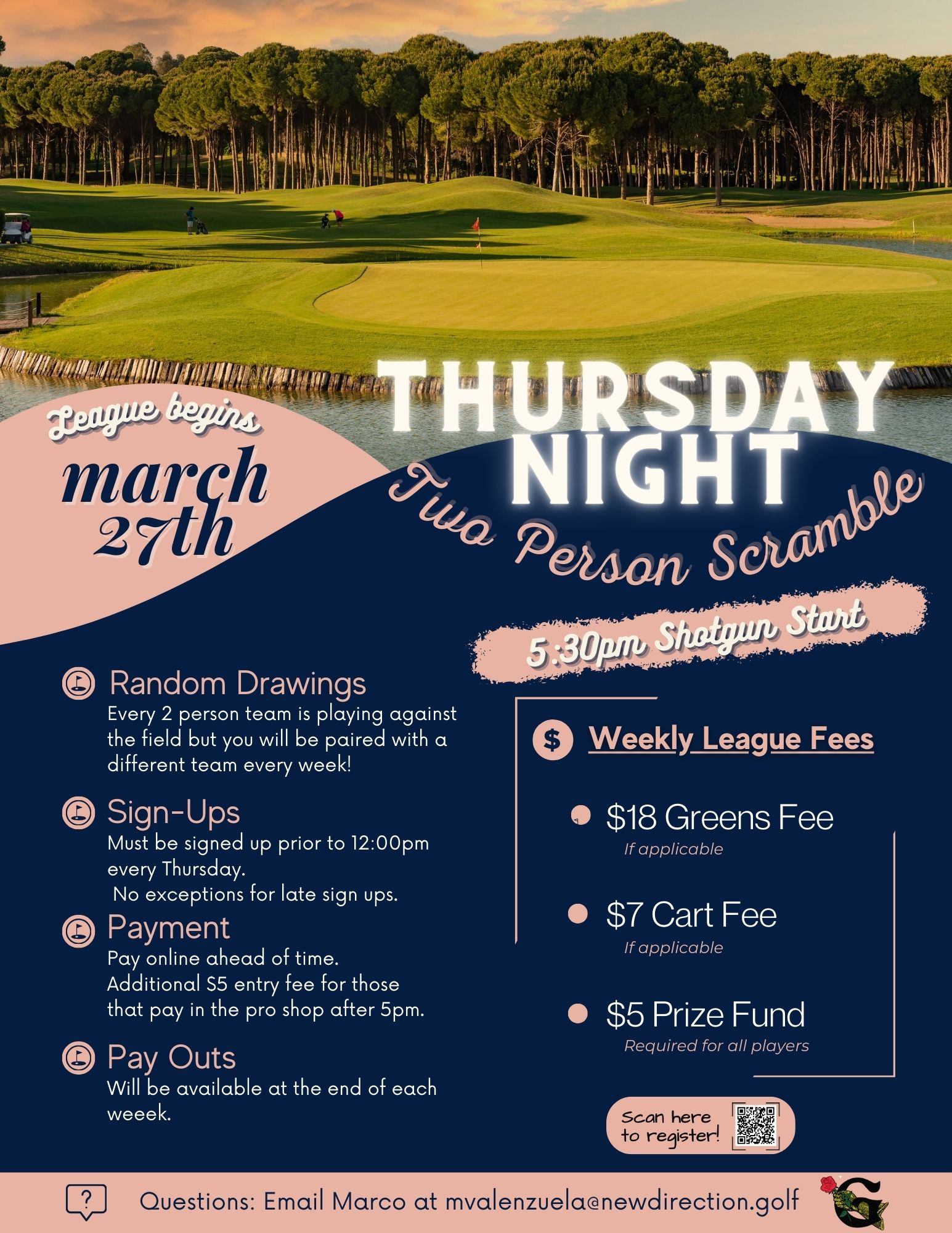 League begins
march
27th

THURSDAY
NIGHT
Two Person Scramble

5:30pm Shotgun Start

Random Drawings
Every 2 person team is playing against the field but you will be paired with a different team every week!

Sign-Ups
Must be signed up prior to 12:00pm every Thursday. No exceptions for late sign ups.

Payment
Pay online ahead of time. Additional S5 entry fee for those that pay in the pro shop after 5pm.

Pay Outs
Will be available at the end of each weeek.

$ Weekly League Fees

• $18 Greens Fee
If applicable

• $7 Cart Fee
If applicable

• $5 Prize Fund
Required for all players

Scan here to register!

? Questions: Email Marco at mvalenzuela@newdirection.golf